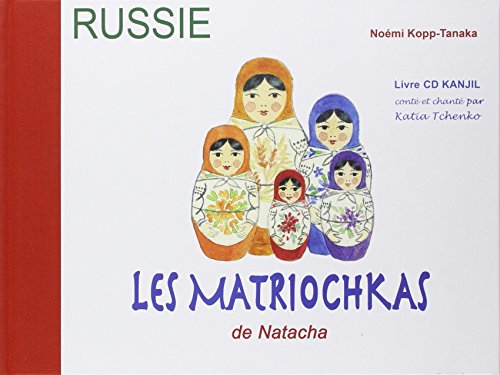 RUSSIE

Noémi Kopp-Tanaka

Livre CD KANJIL
conté et chanté par
Katia Tchenko

LES MATRIOCHKAS
de Natacha